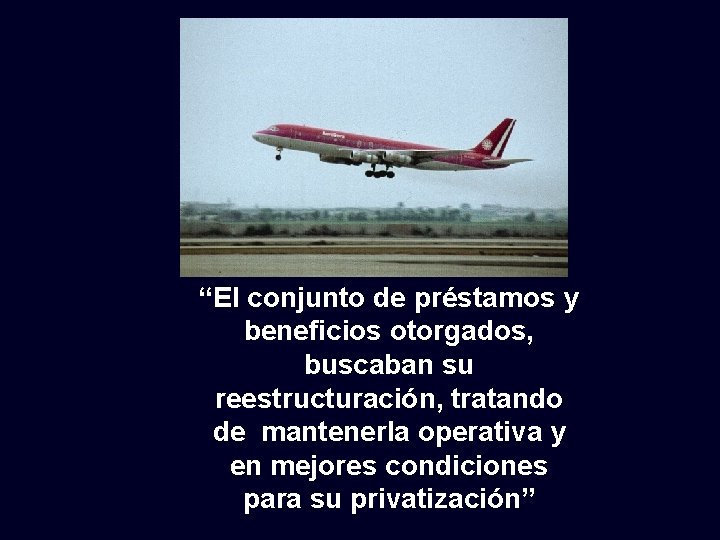 “El conjunto de préstamos y beneficios otorgados, buscaban su reestructuración, tratando de mantenerla operativa y en mejores condiciones para su privatización”